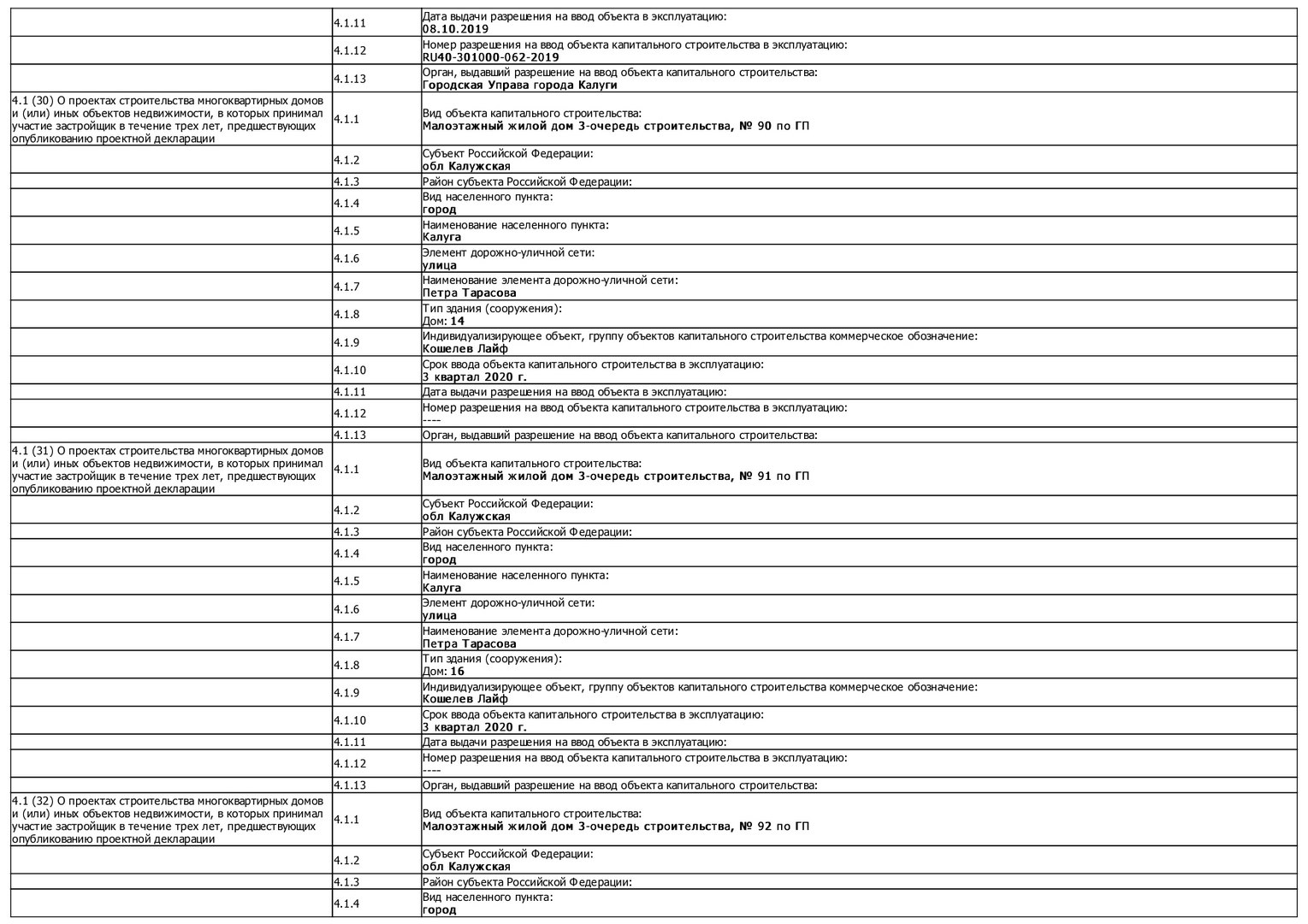 | | | |
|---|---|---|
| | 4.1.11 | Дата выдачи разрешения на ввод объекта в эксплуатацию: 08.10.2019 |
| | 4.1.12 | Номер разрешения на ввод объекта капитального строительства в эксплуатацию: RU40-301000-062-2019 |
| | 4.1.13 | Орган, выдавший разрешение на ввод объекта капитального строительства: Городская Управа города Калуги |
| 4.1 (30) О проектах строительства многоквартирных домов и (или) иных объектов недвижимости, в которых принимал участие застройщик в течение трех лет, предшествующих опубликованию проектной декларации | 4.1.1 | Вид объекта капитального строительства: Малоэтажный жилой дом 3-очередь строительства, № 90 по ГП |
| | 4.1.2 | Субъект Российской Федерации: обл Калужская |
| | 4.1.3 | Район субъекта Российской Федерации: |
| | 4.1.4 | Вид населенного пункта: город |
| | 4.1.5 | Наименование населенного пункта: Калуга |
| | 4.1.6 | Элемент дорожно-уличной сети: улица |
| | 4.1.7 | Наименование элемента дорожно-уличной сети: Петра Тарасова |
| | 4.1.8 | Тип здания (сооружения): Дом: 14 |
| | 4.1.9 | Индивидуализирующее объект, группу объектов капитального строительства коммерческое обозначение: Кошелев Лайф |
| | 4.1.10 | Срок ввода объекта капитального строительства в эксплуатацию: 3 квартал 2020 г. |
| | 4.1.11 | Дата выдачи разрешения на ввод объекта в эксплуатацию: |
| | 4.1.12 | Номер разрешения на ввод объекта капитального строительства в эксплуатацию: ---- |
| | 4.1.13 | Орган, выдавший разрешение на ввод объекта капитального строительства: |
| 4.1 (31) О проектах строительства многоквартирных домов и (или) иных объектов недвижимости, в которых принимал участие застройщик в течение трех лет, предшествующих опубликованию проектной декларации | 4.1.1 | Вид объекта капитального строительства: Малоэтажный жилой дом 3-очередь строительства, № 91 по ГП |
| | 4.1.2 | Субъект Российской Федерации: обл Калужская |
| | 4.1.3 | Район субъекта Российской Федерации: |
| | 4.1.4 | Вид населенного пункта: город |
| | 4.1.5 | Наименование населенного пункта: Калуга |
| | 4.1.6 | Элемент дорожно-уличной сети: улица |
| | 4.1.7 | Наименование элемента дорожно-уличной сети: Петра Тарасова |
| | 4.1.8 | Тип здания (сооружения): Дом: 16 |
| | 4.1.9 | Индивидуализирующее объект, группу объектов капитального строительства коммерческое обозначение: Кошелев Лайф |
| | 4.1.10 | Срок ввода объекта капитального строительства в эксплуатацию: 3 квартал 2020 г. |
| | 4.1.11 | Дата выдачи разрешения на ввод объекта в эксплуатацию: |
| | 4.1.12 | Номер разрешения на ввод объекта капитального строительства в эксплуатацию: ---- |
| | 4.1.13 | Орган, выдавший разрешение на ввод объекта капитального строительства: |
| 4.1 (32) О проектах строительства многоквартирных домов и (или) иных объектов недвижимости, в которых принимал участие застройщик в течение трех лет, предшествующих опубликованию проектной декларации | 4.1.1 | Вид объекта капитального строительства: Малоэтажный жилой дом 3-очередь строительства, № 92 по ГП |
| | 4.1.2 | Субъект Российской Федерации: обл Калужская |
| | 4.1.3 | Район субъекта Российской Федерации: |
| | 4.1.4 | Вид населенного пункта: город |